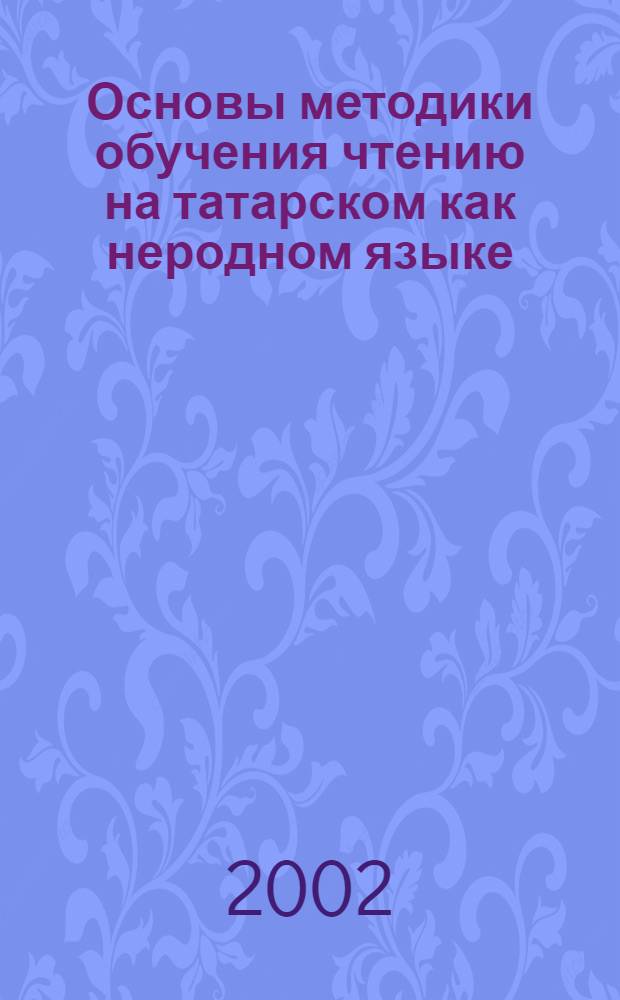 Основы методики обучения чтению на татарском как неродном языке

2002